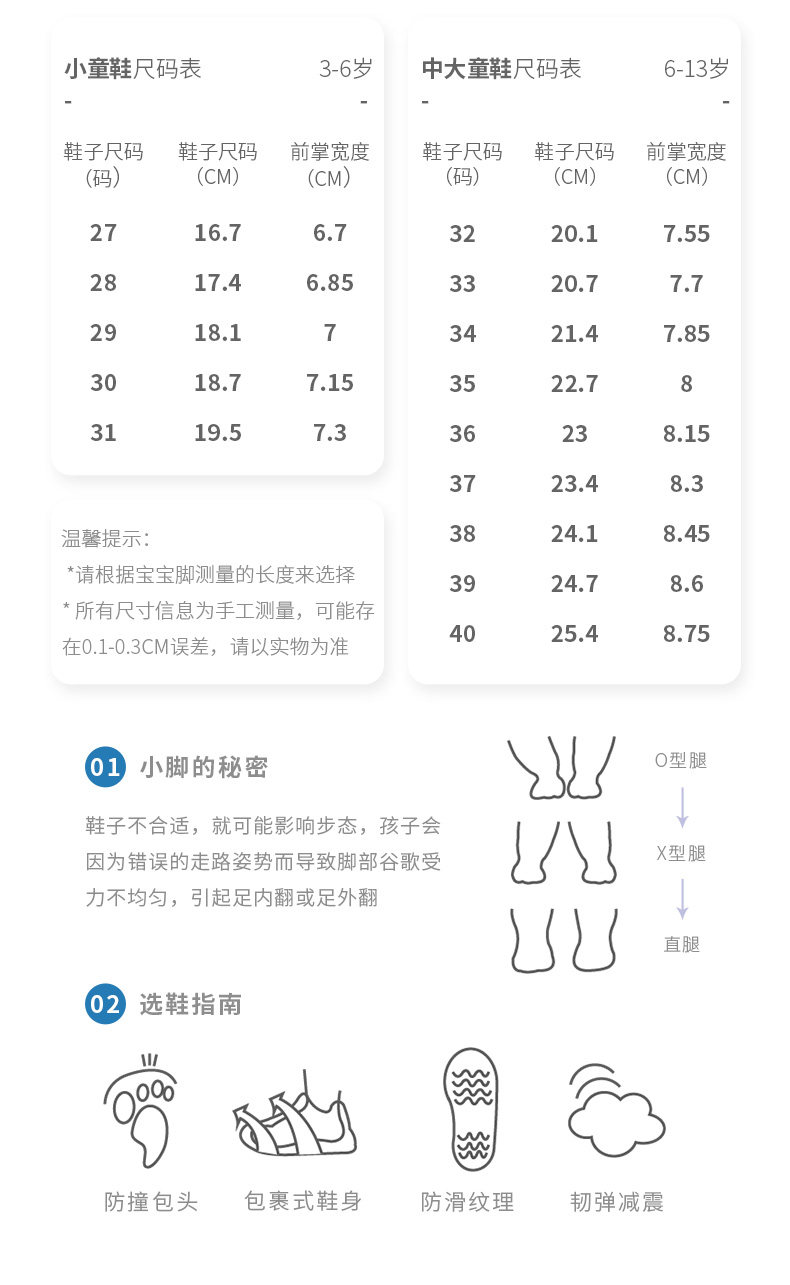 小童鞋尺码表 3-6岁
- -

| 鞋子尺码（码） | 鞋子尺码（CM） | 前掌宽度（CM） |
|---|---|---|
| 27 | 16.7 | 6.7 |
| 28 | 17.4 | 6.85 |
| 29 | 18.1 | 7 |
| 30 | 18.7 | 7.15 |
| 31 | 19.5 | 7.3 |

温馨提示：
*请根据宝宝脚测量的长度来选择
* 所有尺寸信息为手工测量，可能存在0.1-0.3CM误差，请以实物为准

中大童鞋尺码表 6-13岁
- -

| 鞋子尺码（码） | 鞋子尺码（CM） | 前掌宽度（CM） |
|---|---|---|
| 32 | 20.1 | 7.55 |
| 33 | 20.7 | 7.7 |
| 34 | 21.4 | 7.85 |
| 35 | 22.7 | 8 |
| 36 | 23 | 8.15 |
| 37 | 23.4 | 8.3 |
| 38 | 24.1 | 8.45 |
| 39 | 24.7 | 8.6 |
| 40 | 25.4 | 8.75 |

01 小脚的秘密

鞋子不合适，就可能影响步态，孩子会因为错误的走路姿势而导致脚部谷歌受力不均匀，引起足内翻或足外翻

O型腿
X型腿
直腿

02 选鞋指南

防撞包头 包裹式鞋身 防滑纹理 韧弹减震